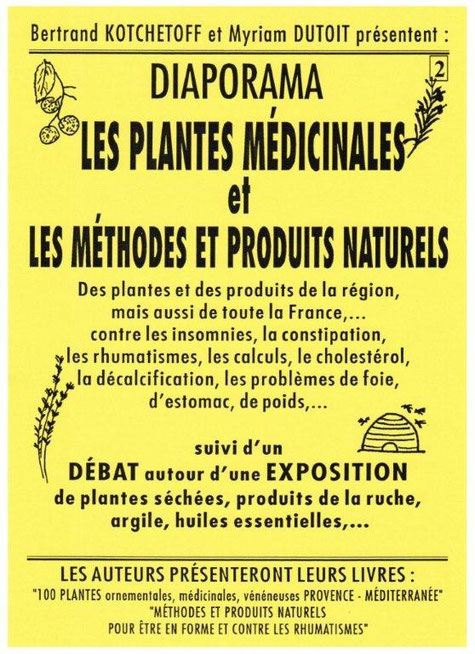 Bertrand KOTCHETOFF et Myriam DUTOIT présentent :

2

DIAPORAMA
LES PLANTES MÉDICINALES
et
LES MÉTHODES ET PRODUITS NATURELS

Des plantes et des produits de la région, mais aussi de toute la France,... contre les insomnies, la constipation, les rhumatismes, les calculs, le cholestérol, la décalcification, les problèmes de foie, d'estomac, de poids,...

suivi d'un
DÉBAT autour d'une EXPOSITION
de plantes séchées, produits de la ruche, argile, huiles essentielles,...

LES AUTEURS PRÉSENTERONT LEURS LIVRES :
"100 PLANTES ornementales, médicinales, vénéneuses PROVENCE - MÉDITERRANÉE"
"MÉTHODES ET PRODUITS NATURELS
POUR ÊTRE EN FORME ET CONTRE LES RHUMATISMES"